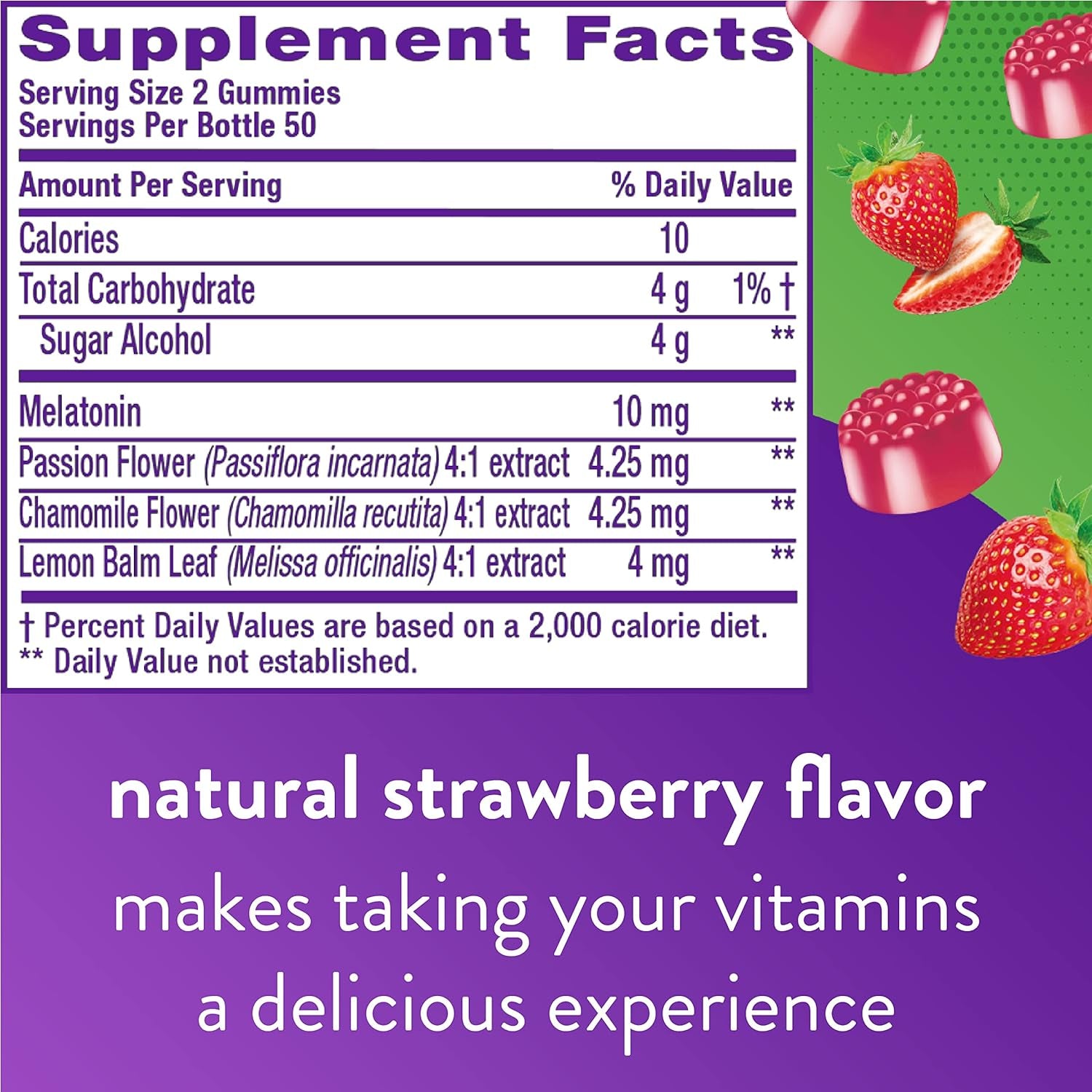 Supplement Facts
Serving Size 2 Gummies
Servings Per Bottle 50

| Amount Per Serving | | % Daily Value |
|---|---|---|
| Calories | 10 | |
| Total Carbohydrate | 4 g | 1% † |
| Sugar Alcohol | 4 g | ** |
| Melatonin | 10 mg | ** |
| Passion Flower (Passiflora incarnata) 4:1 extract | 4.25 mg | ** |
| Chamomile Flower (Chamomilla recutita) 4:1 extract | 4.25 mg | ** |
| Lemon Balm Leaf (Melissa officinalis) 4:1 extract | 4 mg | ** |

† Percent Daily Values are based on a 2,000 calorie diet.
** Daily Value not established.

natural strawberry flavor
makes taking your vitamins a delicious experience